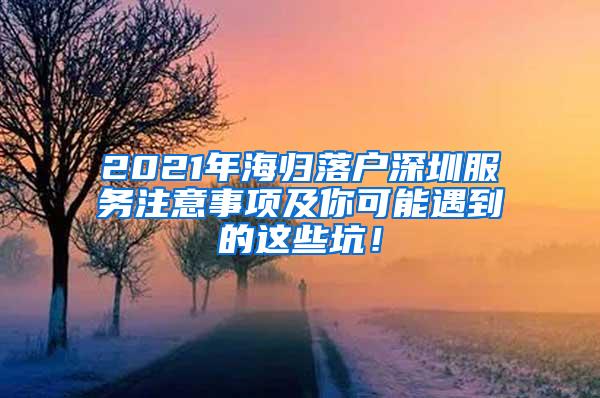 2021年海归落户深圳服务注意事项及你可能遇到的这些坑！